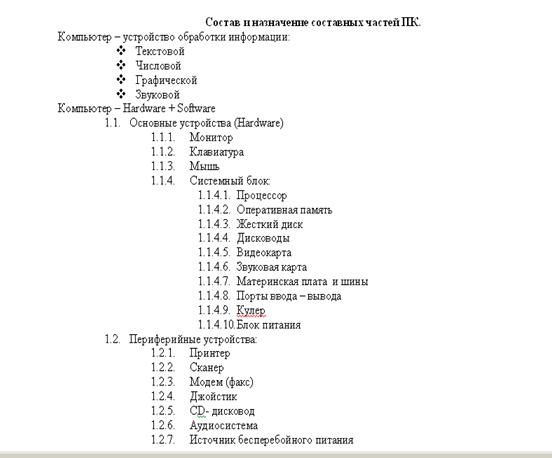 Состав и назначение составных частей ПК.

Компьютер – устройство обработки информации:

❖ Текстовой
❖ Числовой
❖ Графической
❖ Звуковой

Компьютер – Hardware + Software

1.1. Основные устройства (Hardware)
1.1.1. Монитор
1.1.2. Клавиатура
1.1.3. Мышь
1.1.4. Системный блок:
1.1.4.1. Процессор
1.1.4.2. Оперативная память
1.1.4.3. Жесткий диск
1.1.4.4. Дисководы
1.1.4.5. Видеокарта
1.1.4.6. Звуковая карта
1.1.4.7. Материнская плата и шины
1.1.4.8. Порты ввода – вывода
1.1.4.9. Кулер
1.1.4.10. Блок питания
1.2. Периферийные устройства:
1.2.1. Принтер
1.2.2. Сканер
1.2.3. Модем (факс)
1.2.4. Джойстик
1.2.5. CD- дисковод
1.2.6. Аудиосистема
1.2.7. Источник бесперебойного питания